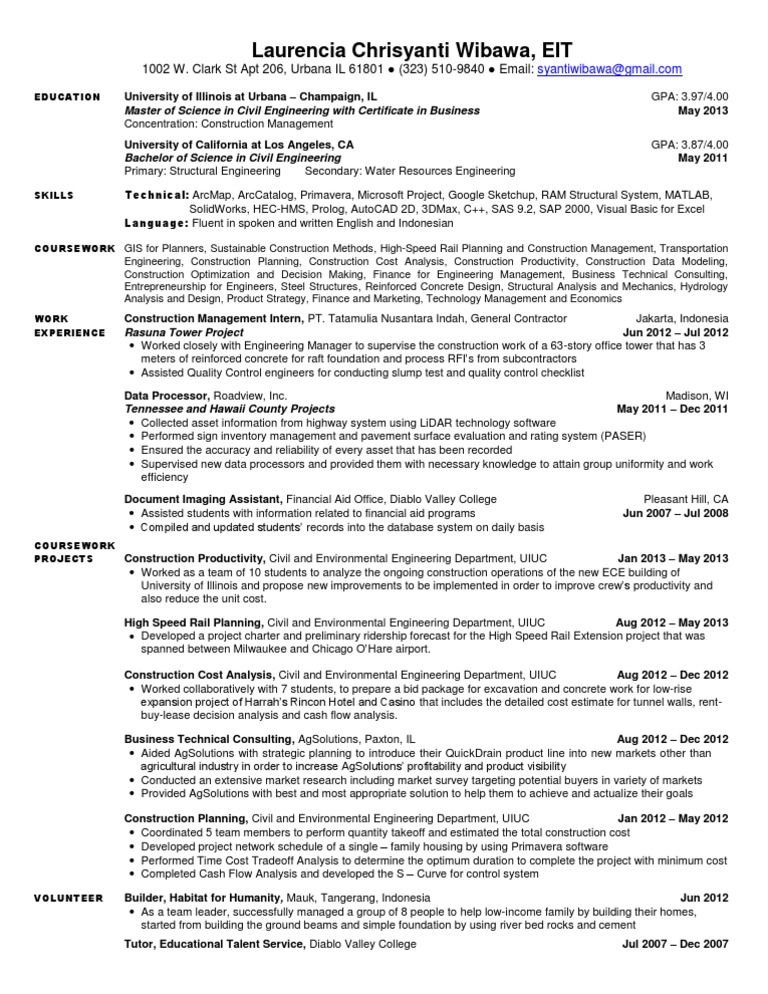 Laurencia Chrisyanti Wibawa, EIT

1002 W. Clark St Apt 206, Urbana IL 61801 ● (323) 510-9840 ● Email: syantiwibawa@gmail.com

EDUCATION

University of Illinois at Urbana – Champaign, IL GPA: 3.97/4.00
Master of Science in Civil Engineering with Certificate in Business May 2013
Concentration: Construction Management

University of California at Los Angeles, CA GPA: 3.87/4.00
Bachelor of Science in Civil Engineering May 2011
Primary: Structural Engineering Secondary: Water Resources Engineering

SKILLS

Technical: ArcMap, ArcCatalog, Primavera, Microsoft Project, Google Sketchup, RAM Structural System, MATLAB, SolidWorks, HEC-HMS, Prolog, AutoCAD 2D, 3DMax, C++, SAS 9.2, SAP 2000, Visual Basic for Excel
Language: Fluent in spoken and written English and Indonesian

COURSEWORK

GIS for Planners, Sustainable Construction Methods, High-Speed Rail Planning and Construction Management, Transportation Engineering, Construction Planning, Construction Cost Analysis, Construction Productivity, Construction Data Modeling, Construction Optimization and Decision Making, Finance for Engineering Management, Business Technical Consulting, Entrepreneurship for Engineers, Steel Structures, Reinforced Concrete Design, Structural Analysis and Mechanics, Hydrology Analysis and Design, Product Strategy, Finance and Marketing, Technology Management and Economics

WORK EXPERIENCE

Construction Management Intern, PT. Tatamulia Nusantara Indah, General Contractor Jakarta, Indonesia
Rasuna Tower Project Jun 2012 – Jul 2012
• Worked closely with Engineering Manager to supervise the construction work of a 63-story office tower that has 3 meters of reinforced concrete for raft foundation and process RFI's from subcontractors
• Assisted Quality Control engineers for conducting slump test and quality control checklist

Data Processor, Roadview, Inc. Madison, WI
Tennessee and Hawaii County Projects May 2011 – Dec 2011
• Collected asset information from highway system using LiDAR technology software
• Performed sign inventory management and pavement surface evaluation and rating system (PASER)
• Ensured the accuracy and reliability of every asset that has been recorded
• Supervised new data processors and provided them with necessary knowledge to attain group uniformity and work efficiency

Document Imaging Assistant, Financial Aid Office, Diablo Valley College Pleasant Hill, CA
• Assisted students with information related to financial aid programs Jun 2007 – Jul 2008
• Compiled and updated students' records into the database system on daily basis

COURSEWORK PROJECTS

Construction Productivity, Civil and Environmental Engineering Department, UIUC Jan 2013 – May 2013
• Worked as a team of 10 students to analyze the ongoing construction operations of the new ECE building of University of Illinois and propose new improvements to be implemented in order to improve crew's productivity and also reduce the unit cost.

High Speed Rail Planning, Civil and Environmental Engineering Department, UIUC Aug 2012 – May 2013
• Developed a project charter and preliminary ridership forecast for the High Speed Rail Extension project that was spanned between Milwaukee and Chicago O'Hare airport.

Construction Cost Analysis, Civil and Environmental Engineering Department, UIUC Aug 2012 – Dec 2012
• Worked collaboratively with 7 students, to prepare a bid package for excavation and concrete work for low-rise expansion project of Harrah's Rincon Hotel and Casino that includes the detailed cost estimate for tunnel walls, rent-buy-lease decision analysis and cash flow analysis.

Business Technical Consulting, AgSolutions, Paxton, IL Aug 2012 – Dec 2012
• Aided AgSolutions with strategic planning to introduce their QuickDrain product line into new markets other than agricultural industry in order to increase AgSolutions' profitability and product visibility
• Conducted an extensive market research including market survey targeting potential buyers in variety of markets
• Provided AgSolutions with best and most appropriate solution to help them to achieve and actualize their goals

Construction Planning, Civil and Environmental Engineering Department, UIUC Jan 2012 – May 2012
• Coordinated 5 team members to perform quantity takeoff and estimated the total construction cost
• Developed project network schedule of a single – family housing by using Primavera software
• Performed Time Cost Tradeoff Analysis to determine the optimum duration to complete the project with minimum cost
• Completed Cash Flow Analysis and developed the S – Curve for control system

VOLUNTEER

Builder, Habitat for Humanity, Mauk, Tangerang, Indonesia Jun 2012
• As a team leader, successfully managed a group of 8 people to help low-income family by building their homes, started from building the ground beams and simple foundation by using river bed rocks and cement

Tutor, Educational Talent Service, Diablo Valley College Jul 2007 – Dec 2007